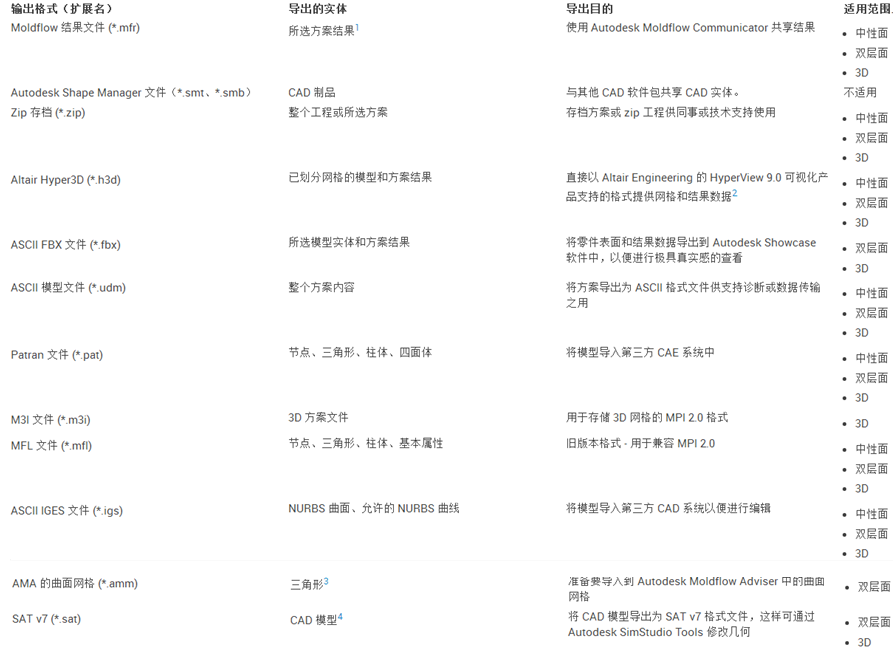 | 输出格式（扩展名） | 导出的实体 | 导出目的 | 适用范围 |
|---|---|---|---|
| Moldflow 结果文件 (*.mfr) | 所选方案结果$^1$ | 使用 Autodesk Moldflow Communicator 共享结果 | • 中性面 • 双层面 • 3D |
| Autodesk Shape Manager 文件（*.smt、*.smb） | CAD 制品 | 与其他 CAD 软件包共享 CAD 实体。 | 不适用 |
| Zip 存档 (*.zip) | 整个工程或所选方案 | 存档方案或 zip 工程供同事或技术支持使用 | • 中性面 • 双层面 • 3D |
| Altair Hyper3D (*.h3d) | 已划分网格的模型和方案结果 | 直接以 Altair Engineering 的 HyperView 9.0 可视化产品支持的格式提供网格和结果数据$^2$ | • 中性面 • 双层面 • 3D |
| ASCII FBX 文件 (*.fbx) | 所选模型实体和方案结果 | 将零件表面和结果数据导出到 Autodesk Showcase 软件中，以便进行极具真实感的查看 | • 双层面 • 3D |
| ASCII 模型文件 (*.udm) | 整个方案内容 | 将方案导出为 ASCII 格式文件供支持诊断或数据传输之用 | • 中性面 • 双层面 • 3D |
| Patran 文件 (*.pat) | 节点、三角形、柱体、四面体 | 将模型导入第三方 CAE 系统中 | • 中性面 • 双层面 • 3D |
| M3I 文件 (*.m3i) | 3D 方案文件 | 用于存储 3D 网格的 MPI 2.0 格式 | • 3D |
| MFL 文件 (*.mfl) | 节点、三角形、柱体、基本属性 | 旧版本格式 - 用于兼容 MPI 2.0 | • 中性面 • 双层面 • 3D |
| ASCII IGES 文件 (*.igs) | NURBS 曲面、允许的 NURBS 曲线 | 将模型导入第三方 CAD 系统以便进行编辑 | • 中性面 • 双层面 • 3D |
| AMA 的曲面网格 (*.amm) | 三角形$^3$ | 准备要导入到 Autodesk Moldflow Adviser 中的曲面网格 | • 双层面 |
| SAT v7 (*.sat) | CAD 模型$^4$ | 将 CAD 模型导出为 SAT v7 格式文件，这样可通过 Autodesk SimStudio Tools 修改几何 | • 双层面 • 3D |